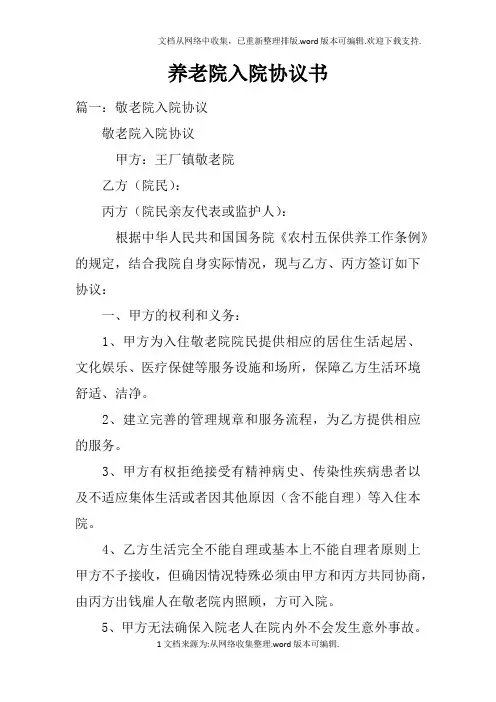 文档从网络中收集，已重新整理排版.word版本可编辑.欢迎下载支持.

养老院入院协议书

篇一：敬老院入院协议

敬老院入院协议

甲方：王厂镇敬老院

乙方（院民）：

丙方（院民亲友代表或监护人）：

根据中华人民共和国国务院《农村五保供养工作条例》的规定，结合我院自身实际情况，现与乙方、丙方签订如下协议：

一、甲方的权利和义务：

1、甲方为入住敬老院院民提供相应的居住生活起居、文化娱乐、医疗保健等服务设施和场所，保障乙方生活环境舒适、洁净。

2、建立完善的管理规章和服务流程，为乙方提供相应的服务。

3、甲方有权拒绝接受有精神病史、传染性疾病患者以及不适应集体生活或者因其他原因（含不能自理）等入住本院。

4、乙方生活完全不能自理或基本上不能自理者原则上甲方不予接收，但确因情况特殊必须由甲方和丙方共同协商，由丙方出钱雇人在敬老院内照顾，方可入院。

5、甲方无法确保入院老人在院内外不会发生意外事故。

1文档来源为:从网络收集整理.word版本可编辑.